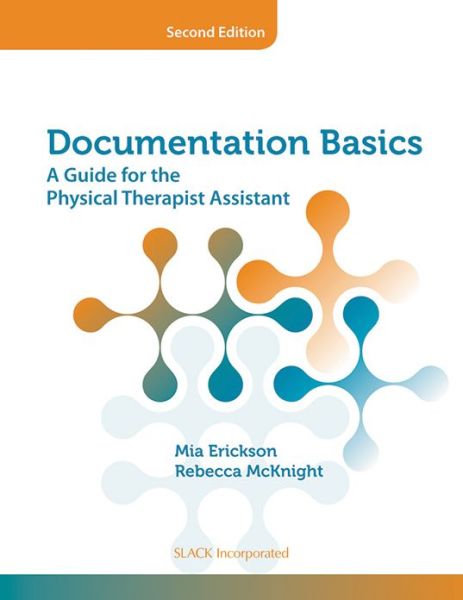 Second Edition

Documentation Basics

A Guide for the Physical Therapist Assistant

Mia Erickson
Rebecca McKnight

SLACK Incorporated